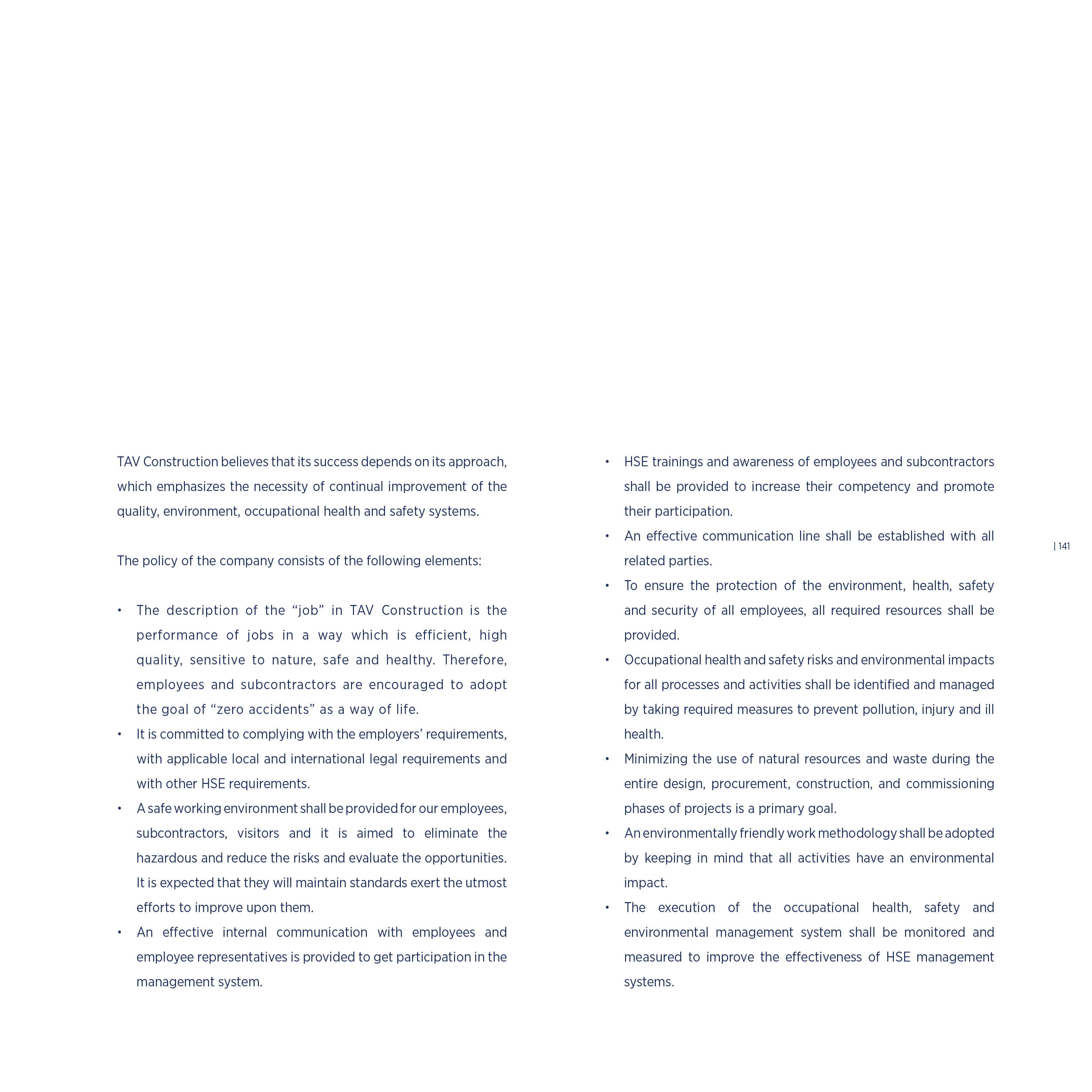 TAV Construction believes that its success depends on its approach, which emphasizes the necessity of continual improvement of the quality, environment, occupational health and safety systems.

The policy of the company consists of the following elements:

• The description of the “job” in TAV Construction is the performance of jobs in a way which is efficient, high quality, sensitive to nature, safe and healthy. Therefore, employees and subcontractors are encouraged to adopt the goal of “zero accidents” as a way of life.
• It is committed to complying with the employers’ requirements, with applicable local and international legal requirements and with other HSE requirements.
• A safe working environment shall be provided for our employees, subcontractors, visitors and it is aimed to eliminate the hazardous and reduce the risks and evaluate the opportunities. It is expected that they will maintain standards exert the utmost efforts to improve upon them.
• An effective internal communication with employees and employee representatives is provided to get participation in the management system.

• HSE trainings and awareness of employees and subcontractors shall be provided to increase their competency and promote their participation.
• An effective communication line shall be established with all related parties.
• To ensure the protection of the environment, health, safety and security of all employees, all required resources shall be provided.
• Occupational health and safety risks and environmental impacts for all processes and activities shall be identified and managed by taking required measures to prevent pollution, injury and ill health.
• Minimizing the use of natural resources and waste during the entire design, procurement, construction, and commissioning phases of projects is a primary goal.
• An environmentally friendly work methodology shall be adopted by keeping in mind that all activities have an environmental impact.
• The execution of the occupational health, safety and environmental management system shall be monitored and measured to improve the effectiveness of HSE management systems.

| 141